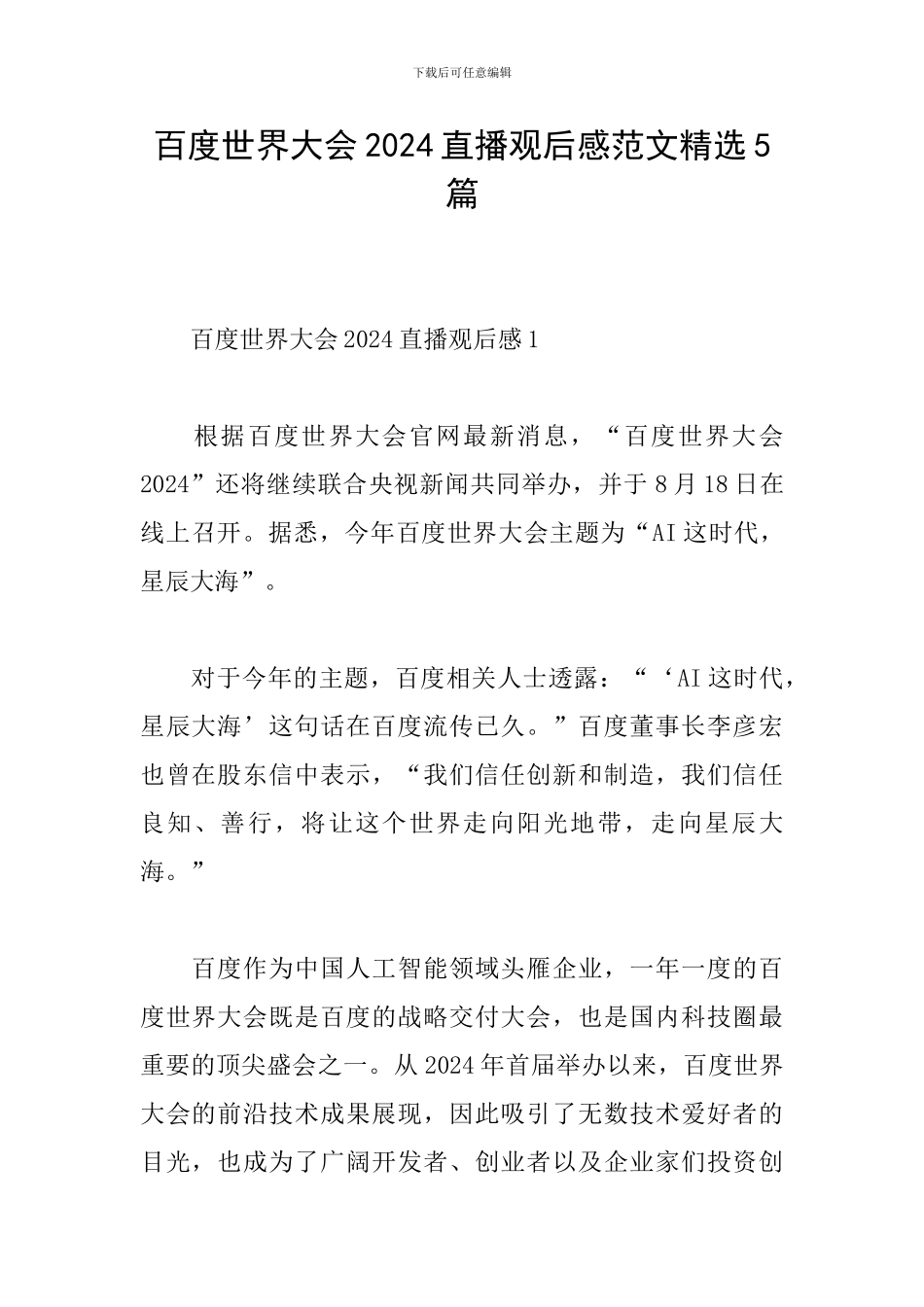 下载后可任意编辑

百度世界大会 2024 直播观后感范文精选 5 篇

百度世界大会 2024 直播观后感 1

根据百度世界大会官网最新消息，“百度世界大会 2024”还将继续联合央视新闻共同举办，并于 8 月 18 日在线上召开。据悉，今年百度世界大会主题为“AI 这时代，星辰大海”。

对于今年的主题，百度相关人士透露：“‘AI 这时代，星辰大海’这句话在百度流传已久。”百度董事长李彦宏也曾在股东信中表示，“我们信任创新和制造，我们信任良知、善行，将让这个世界走向阳光地带，走向星辰大海。”

百度作为中国人工智能领域头雁企业，一年一度的百度世界大会既是百度的战略交付大会，也是国内科技圈最重要的顶尖盛会之一。从 2024 年首届举办以来，百度世界大会的前沿技术成果展现，因此吸引了无数技术爱好者的目光，也成为了广阔开发者、创业者以及企业家们投资创